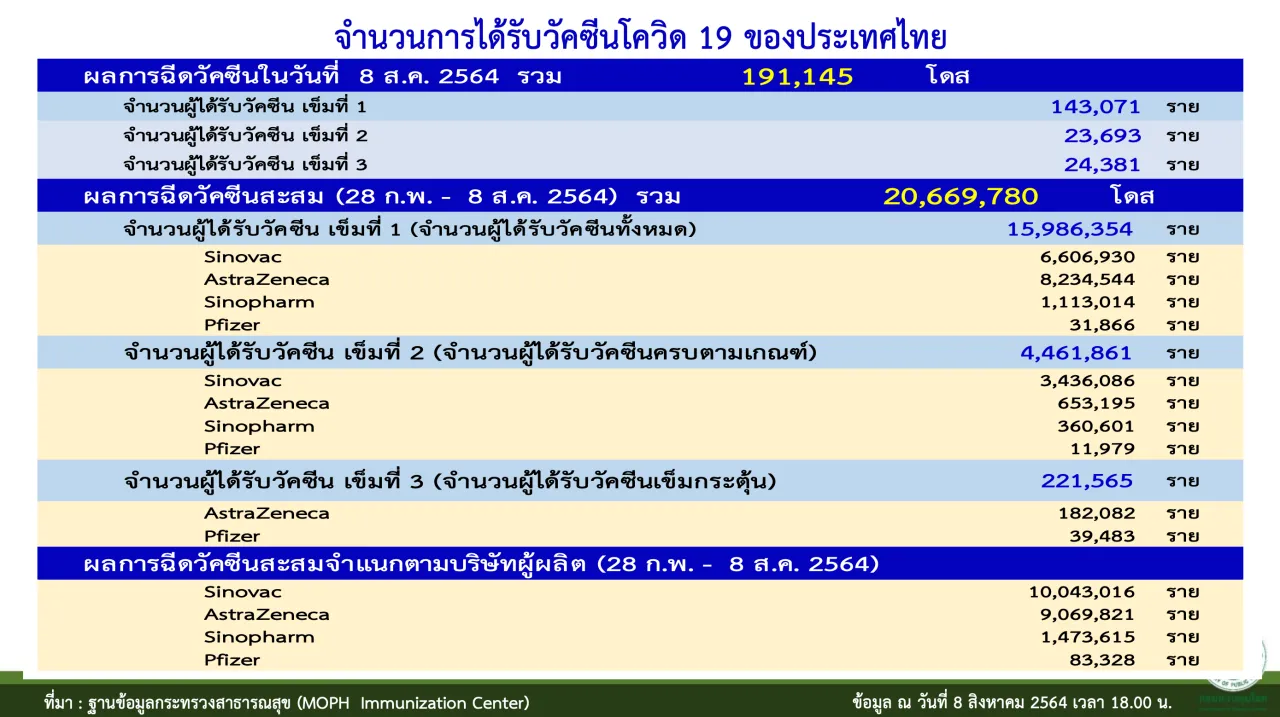 จำนวนการได้รับวัคซีนโควิด 19 ของประเทศไทย

ผลการฉีดวัคซีนในวันที่ 8 ส.ค. 2564 รวม 191,145 โดส

จำนวนผู้ได้รับวัคซีน เข็มที่ 1 143,071 ราย
จำนวนผู้ได้รับวัคซีน เข็มที่ 2 23,693 ราย
จำนวนผู้ได้รับวัคซีน เข็มที่ 3 24,381 ราย

ผลการฉีดวัคซีนสะสม (28 ก.พ. - 8 ส.ค. 2564) รวม 20,669,780 โดส

จำนวนผู้ได้รับวัคซีน เข็มที่ 1 (จำนวนผู้ได้รับวัคซีนทั้งหมด) 15,986,354 ราย
Sinovac 6,606,930 ราย
AstraZeneca 8,234,544 ราย
Sinopharm 1,113,014 ราย
Pfizer 31,866 ราย

จำนวนผู้ได้รับวัคซีน เข็มที่ 2 (จำนวนผู้ได้รับวัคซีนครบตามเกณฑ์) 4,461,861 ราย
Sinovac 3,436,086 ราย
AstraZeneca 653,195 ราย
Sinopharm 360,601 ราย
Pfizer 11,979 ราย

จำนวนผู้ได้รับวัคซีน เข็มที่ 3 (จำนวนผู้ได้รับวัคซีนเข็มกระตุ้น) 221,565 ราย
AstraZeneca 182,082 ราย
Pfizer 39,483 ราย

ผลการฉีดวัคซีนสะสมจำแนกตามบริษัทผู้ผลิต (28 ก.พ. - 8 ส.ค. 2564)
Sinovac 10,043,016 ราย
AstraZeneca 9,069,821 ราย
Sinopharm 1,473,615 ราย
Pfizer 83,328 ราย

ที่มา : ฐานข้อมูลกระทรวงสาธารณสุข (MOPH Immunization Center)

ข้อมูล ณ วันที่ 8 สิงหาคม 2564 เวลา 18.00 น.